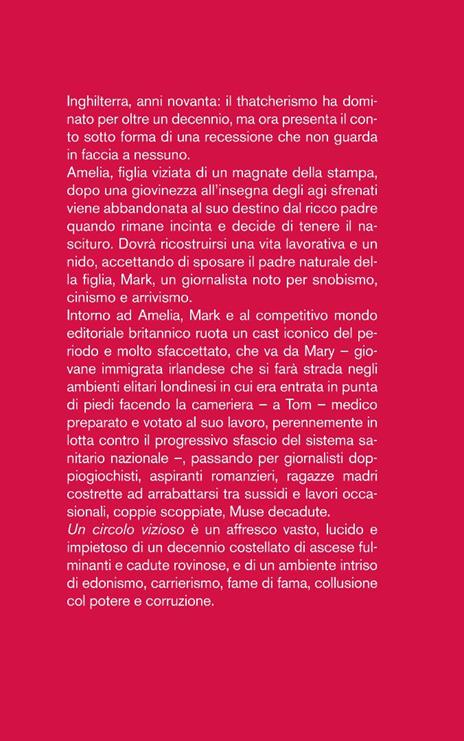 Inghilterra, anni novanta: il thatcherismo ha dominato per oltre un decennio, ma ora presenta il conto sotto forma di una recessione che non guarda in faccia a nessuno.
Amelia, figlia viziata di un magnate della stampa, dopo una giovinezza all'insegna degli agi sfrenati viene abbandonata al suo destino dal ricco padre quando rimane incinta e decide di tenere il nascituro. Dovrà ricostruirsi una vita lavorativa e un nido, accettando di sposare il padre naturale della figlia, Mark, un giornalista noto per snobismo, cinismo e arrivismo.
Intorno ad Amelia, Mark e al competitivo mondo editoriale britannico ruota un cast iconico del periodo e molto sfaccettato, che va da Mary – giovane immigrata irlandese che si farà strada negli ambienti elitari londinesi in cui era entrata in punta di piedi facendo la cameriera – a Tom – medico preparato e votato al suo lavoro, perennemente in lotta contro il progressivo sfascio del sistema sanitario nazionale –, passando per giornalisti doppiogiochisti, aspiranti romanzieri, ragazze madri costrette ad arrabattarsi tra sussidi e lavori occasionali, coppie scoppiate, Muse decadute.
Un circolo vizioso è un affresco vasto, lucido e impietoso di un decennio costellato di ascese fulminanti e cadute rovinose, e di un ambiente intriso di edonismo, carrierismo, fame di fama, collusione col potere e corruzione.